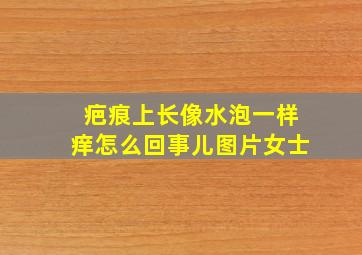 疤痕上长像水泡一样痒怎么回事儿图片女士